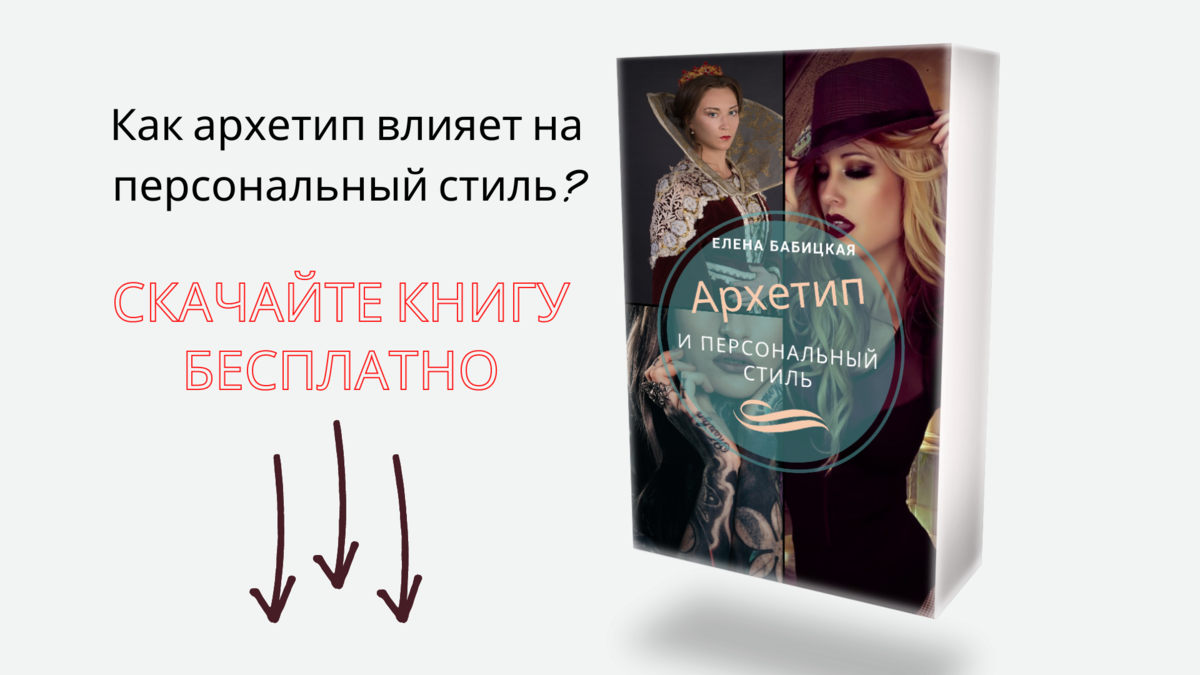 Как архетип влияет на персональный стиль?

СКАЧАЙТЕ КНИГУ БЕСПЛАТНО

ЕЛЕНА БАБИЦКАЯ

Архетип

И ПЕРСОНАЛЬНЫЙ СТИЛЬ